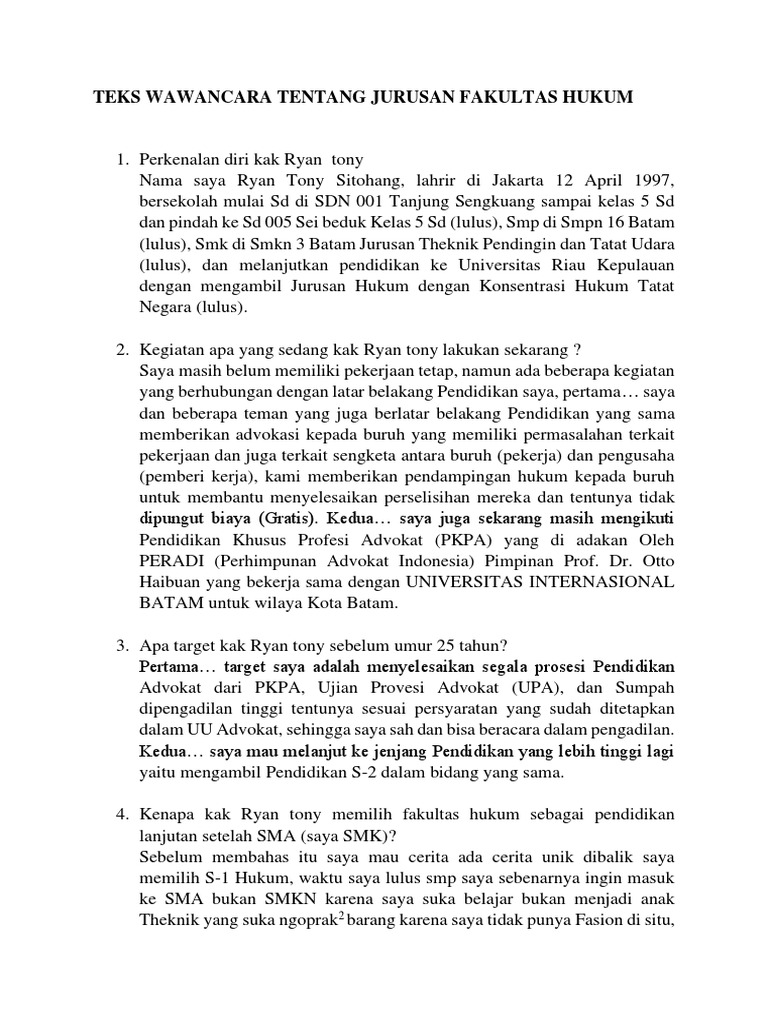 TEKS WAWANCARA TENTANG JURUSAN FAKULTAS HUKUM

1. Perkenalan diri kak Ryan tony
Nama saya Ryan Tony Sitohang, lahrir di Jakarta 12 April 1997, bersekolah mulai Sd di SDN 001 Tanjung Sengkuang sampai kelas 5 Sd dan pindah ke Sd 005 Sei beduk Kelas 5 Sd (lulus), Smp di Smpn 16 Batam (lulus), Smk di Smkn 3 Batam Jurusan Theknik Pendingin dan Tatat Udara (lulus), dan melanjutkan pendidikan ke Universitas Riau Kepulauan dengan mengambil Jurusan Hukum dengan Konsentrasi Hukum Tatat Negara (lulus).

2. Kegiatan apa yang sedang kak Ryan tony lakukan sekarang ?
Saya masih belum memiliki pekerjaan tetap, namun ada beberapa kegiatan yang berhubungan dengan latar belakang Pendidikan saya, pertama… saya dan beberapa teman yang juga berlatar belakang Pendidikan yang sama memberikan advokasi kepada buruh yang memiliki permasalahan terkait pekerjaan dan juga terkait sengketa antara buruh (pekerja) dan pengusaha (pemberi kerja), kami memberikan pendampingan hukum kepada buruh untuk membantu menyelesaikan perselisihan mereka dan tentunya tidak dipungut biaya (Gratis). Kedua… saya juga sekarang masih mengikuti Pendidikan Khusus Profesi Advokat (PKPA) yang di adakan Oleh PERADI (Perhimpunan Advokat Indonesia) Pimpinan Prof. Dr. Otto Haibuan yang bekerja sama dengan UNIVERSITAS INTERNASIONAL BATAM untuk wilaya Kota Batam.

3. Apa target kak Ryan tony sebelum umur 25 tahun?
Pertama… target saya adalah menyelesaikan segala prosesi Pendidikan Advokat dari PKPA, Ujian Provesi Advokat (UPA), dan Sumpah dipengadilan tinggi tentunya sesuai persyaratan yang sudah ditetapkan dalam UU Advokat, sehingga saya sah dan bisa beracara dalam pengadilan. Kedua… saya mau melanjut ke jenjang Pendidikan yang lebih tinggi lagi yaitu mengambil Pendidikan S-2 dalam bidang yang sama.

4. Kenapa kak Ryan tony memilih fakultas hukum sebagai pendidikan lanjutan setelah SMA (saya SMK)?
Sebelum membahas itu saya mau cerita ada cerita unik dibalik saya memilih S-1 Hukum, waktu saya lulus smp saya sebenarnya ingin masuk ke SMA bukan SMKN karena saya suka belajar bukan menjadi anak Theknik yang suka ngoprak$^2$ barang karena saya tidak punya Fasion di situ,